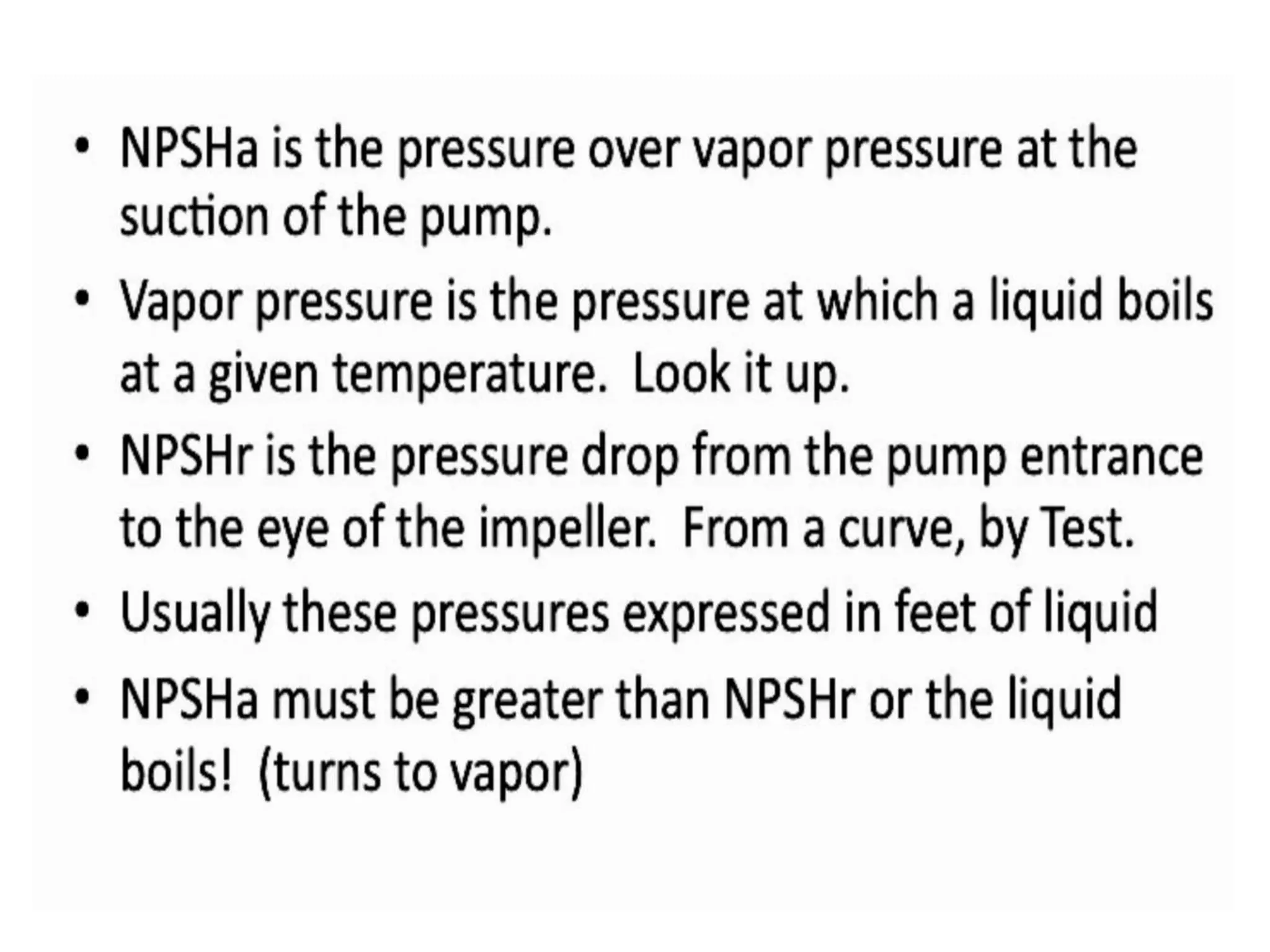 • NPSHa is the pressure over vapor pressure at the suction of the pump.

• Vapor pressure is the pressure at which a liquid boils at a given temperature.  Look it up.

• NPSHr is the pressure drop from the pump entrance to the eye of the impeller.  From a curve, by Test.

• Usually these pressures expressed in feet of liquid

• NPSHa must be greater than NPSHr or the liquid boils!  (turns to vapor)